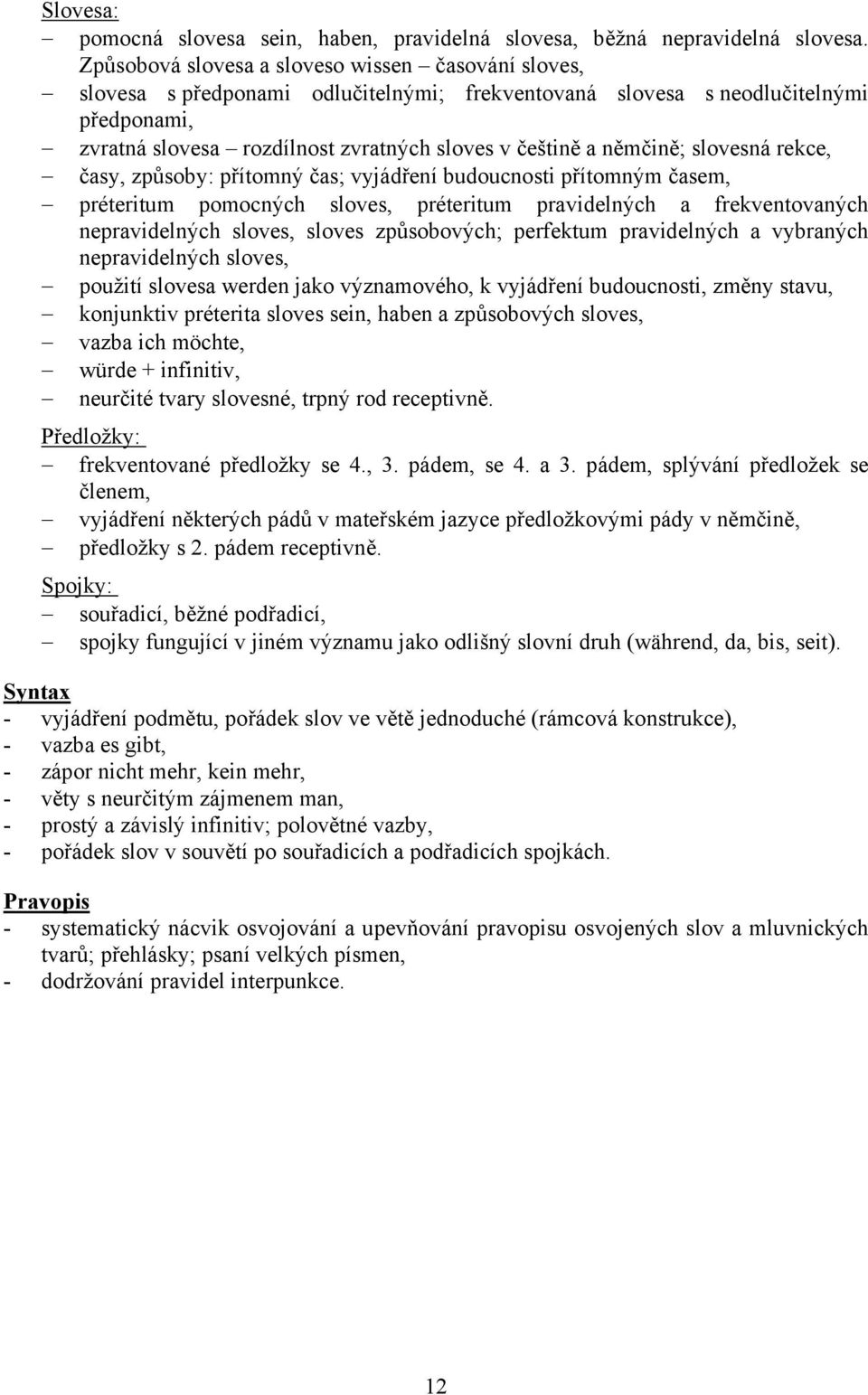 Slovesa:
– pomocná slovesa sein, haben, pravidelná slovesa, běžná nepravidelná slovesa. Způsobová slovesa a sloveso wissen – časování sloves,
– slovesa s předponami odlučitelnými; frekventovaná slovesa s neodlučitelnými předponami,
– zvratná slovesa – rozdílnost zvratných sloves v češtině a němčině; slovesná rekce,
– časy, způsoby: přítomný čas; vyjádření budoucnosti přítomným časem,
– préteritum pomocných sloves, préteritum pravidelných a frekventovaných nepravidelných sloves, sloves způsobových; perfektum pravidelných a vybraných nepravidelných sloves,
– použití slovesa werden jako významového, k vyjádření budoucnosti, změny stavu,
– konjunktiv préterita sloves sein, haben a způsobových sloves,
– vazba ich möchte,
– würde + infinitiv,
– neurčité tvary slovesné, trpný rod receptivně.

Předložky:
– frekventované předložky se 4., 3. pádem, se 4. a 3. pádem, splývání předložek se členem,
– vyjádření některých pádů v mateřském jazyce předložkovými pády v němčině,
– předložky s 2. pádem receptivně.

Spojky:
– souřadicí, běžné podřadicí,
– spojky fungující v jiném významu jako odlišný slovní druh (während, da, bis, seit).

Syntax
- vyjádření podmětu, pořádek slov ve větě jednoduché (rámcová konstrukce),
- vazba es gibt,
- zápor nicht mehr, kein mehr,
- věty s neurčitým zájmenem man,
- prostý a závislý infinitiv; polovětné vazby,
- pořádek slov v souvětí po souřadicích a podřadicích spojkách.

Pravopis
- systematický nácvik osvojování a upevňování pravopisu osvojených slov a mluvnických tvarů; přehlásky; psaní velkých písmen,
- dodržování pravidel interpunkce.

12